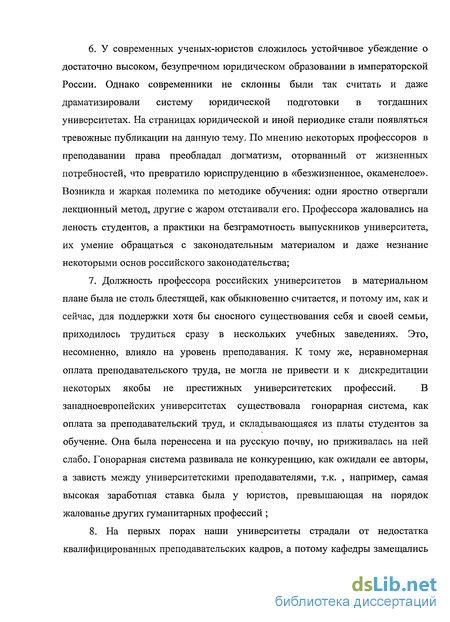 6. У современных ученых-юристов сложилось устойчивое убеждение о достаточно высоком, безупречном юридическом образовании в императорской России. Однако современники не склонны были так считать и даже драматизировали систему юридической подготовки в тогдашних университетах. На страницах юридической и иной периодике стали появляться тревожные публикации на данную тему. По мнению некоторых профессоров в преподавании права преобладал догматизм, оторванный от жизненных потребностей, что превратило юриспруденцию в «безжизненное, окаменелое». Возникла и жаркая полемика по методике обучения: одни яростно отвергали лекционный метод, другие с жаром отстаивали его. Профессора жаловались на леность студентов, а практики на безграмотность выпускников университета, их умение обращаться с законодательным материалом и даже незнание некоторыми основ российского законодательства;

7. Должность профессора российских университетов в материальном плане была не столь блестящей, как обыкновенно считается, и потому им, как и сейчас, для поддержки хотя бы сносного существования себя и своей семьи, приходилось трудиться сразу в нескольких учебных заведениях. Это, несомненно, влияло на уровень преподавания. К тому же, неравномерная оплата преподавательского труда, не могла не привести и к дискредитации некоторых якобы не престижных университетских профессий. В западноевропейских университетах существовала гонорарная система, как оплата за преподавательский труд, и складывающаяся из платы студентов за обучение. Она была перенесена и на русскую почву, но приживалась на ней слабо. Гонорарная система развивала не конкуренцию, как ожидали ее авторы, а зависть между университетскими преподавателями, т.к. , например, самая высокая заработная ставка была у юристов, превышающая на порядок жалованье других гуманитарных профессий ;

8. На первых порах наши университеты страдали от недостатка квалифицированных преподавательских кадров, а потому кафедры замещались

dsLib.net
библиотека диссертаций